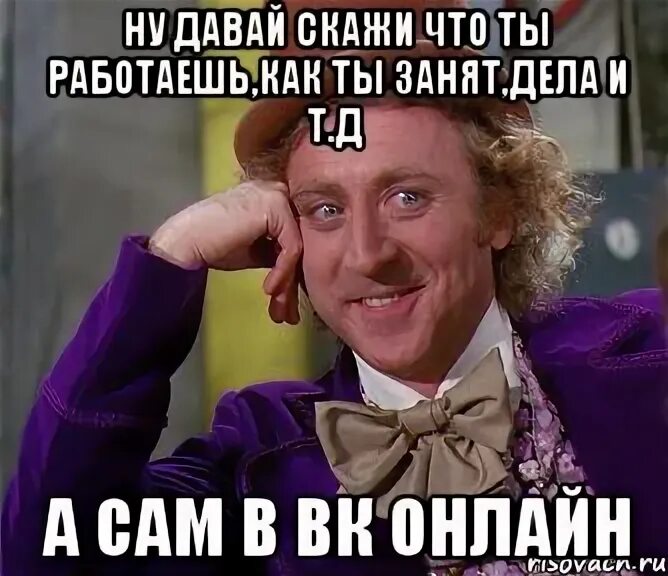 НУ ДАВАЙ СКАЖИ ЧТО ТЫ РАБОТАЕШЬ,КАК ТЫ ЗАНЯТ,ДЕЛА И Т.Д

А САМ В ВК ОНЛАЙН

risovach.ru